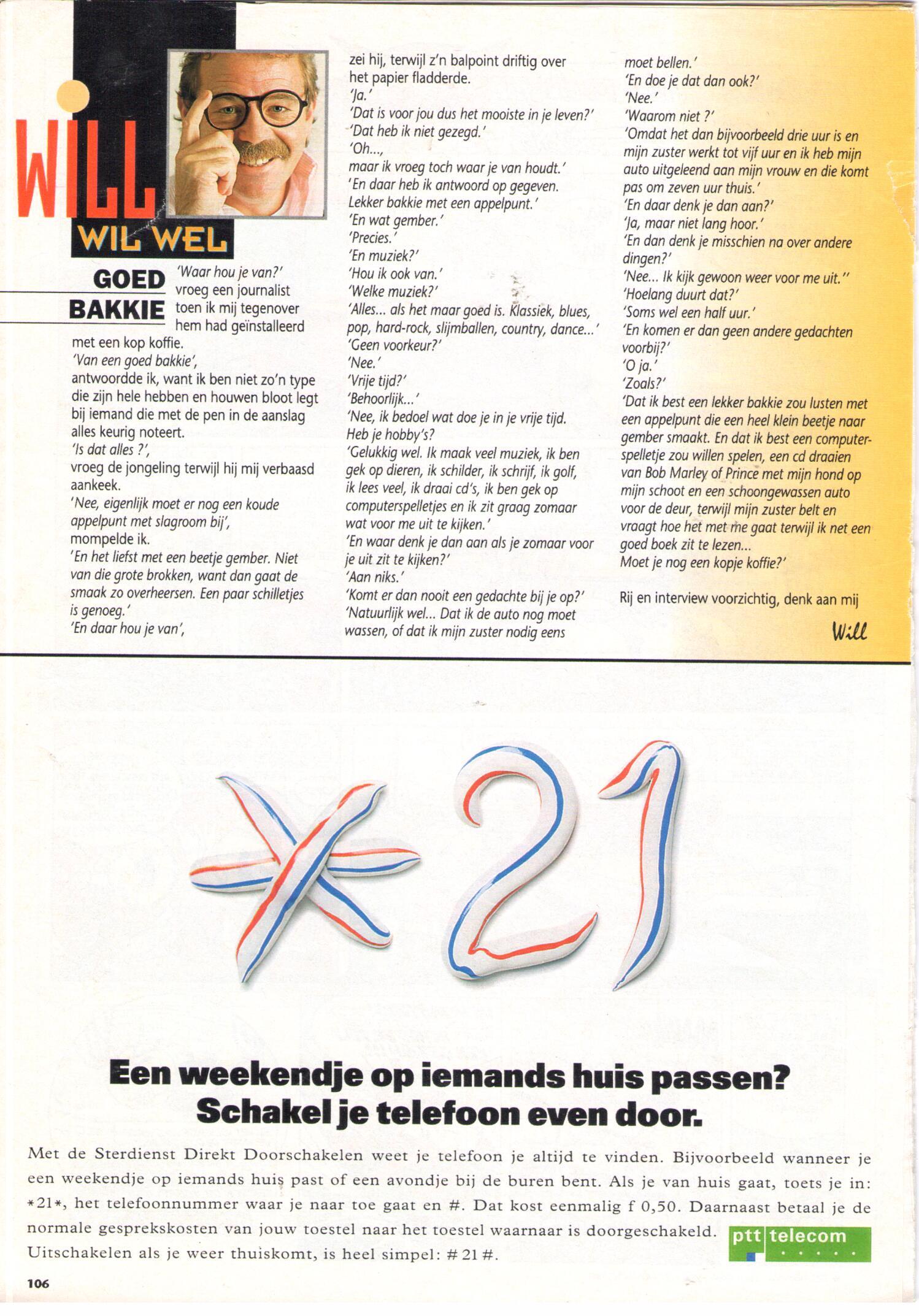 WILL
WIL WEL

GOED BAKKIE

'Waar hou je van?' vroeg een journalist toen ik mij tegenover hem had geïnstalleerd met een kop koffie.
'Van een goed bakkie',
antwoordde ik, want ik ben niet zo'n type die zijn hele hebben en houwen bloot legt bij iemand die met de pen in de aanslag alles keurig noteert.
'Is dat alles ?',
vroeg de jongeling terwijl hij mij verbaasd aankeek.
'Nee, eigenlijk moet er nog een koude appelpunt met slagroom bij',
mompelde ik.
'En het liefst met een beetje gember. Niet van die grote brokken, want dan gaat de smaak zo overheersen. Een paar schilletjes is genoeg.'
'En daar hou je van',
zei hij, terwijl z'n balpoint driftig over het papier fladderde.
'Ja.'
'Dat is voor jou dus het mooiste in je leven?'
'Dat heb ik niet gezegd.'
'Oh...,
maar ik vroeg toch waar je van houdt.'
'En daar heb ik antwoord op gegeven. Lekker bakkie met een appelpunt.'
'En wat gember.'
'Precies.'
'En muziek?'
'Hou ik ook van.'
'Welke muziek?'
'Alles... als het maar goed is. Klassiek, blues, pop, hard-rock, slijmballen, country, dance...'
'Geen voorkeur?'
'Nee.'
'Vrije tijd?'
'Behoorlijk...'
'Nee, ik bedoel wat doe je in je vrije tijd. Heb je hobby's?
'Gelukkig wel. Ik maak veel muziek, ik ben gek op dieren, ik schilder, ik schrijf, ik golf, ik lees veel, ik draai cd's, ik ben gek op computerspelletjes en ik zit graag zomaar wat voor me uit te kijken.'
'En waar denk je dan aan als je zomaar voor je uit zit te kijken?'
'Aan niks.'
'Komt er dan nooit een gedachte bij je op?'
'Natuurlijk wel... Dat ik de auto nog moet wassen, of dat ik mijn zuster nodig eens moet bellen.'
'En doe je dat dan ook?'
'Nee.'
'Waarom niet ?'
'Omdat het dan bijvoorbeeld drie uur is en mijn zuster werkt tot vijf uur en ik heb mijn auto uitgeleend aan mijn vrouw en die komt pas om zeven uur thuis.'
'En daar denk je dan aan?'
'Ja, maar niet lang hoor.'
'En dan denk je misschien na over andere dingen?'
'Nee... Ik kijk gewoon weer voor me uit."
'Hoelang duurt dat?'
'Soms wel een half uur.'
'En komen er dan geen andere gedachten voorbij?'
'O ja.'
'Zoals?'
'Dat ik best een lekker bakkie zou lusten met een appelpunt die een heel klein beetje naar gember smaakt. En dat ik best een computerspelletje zou willen spelen, een cd draaien van Bob Marley of Prince met mijn hond op mijn schoot en een schoongewassen auto voor de deur, terwijl mijn zuster belt en vraagt hoe het met me gaat terwijl ik net een goed boek zit te lezen...
Moet je nog een kopje koffie?'

Rij en interview voorzichtig, denk aan mij

Will

*21

Een weekendje op iemands huis passen?
Schakel je telefoon even door.

Met de Sterdienst Direkt Doorschakelen weet je telefoon je altijd te vinden. Bijvoorbeeld wanneer je een weekendje op iemands huis past of een avondje bij de buren bent. Als je van huis gaat, toets je in: *21*, het telefoonnummer waar je naar toe gaat en #. Dat kost eenmalig f 0,50. Daarnaast betaal je de normale gesprekskosten van jouw toestel naar het toestel waarnaar is doorgeschakeld. Uitschakelen als je weer thuiskomt, is heel simpel: # 21 #.

ptt telecom

106